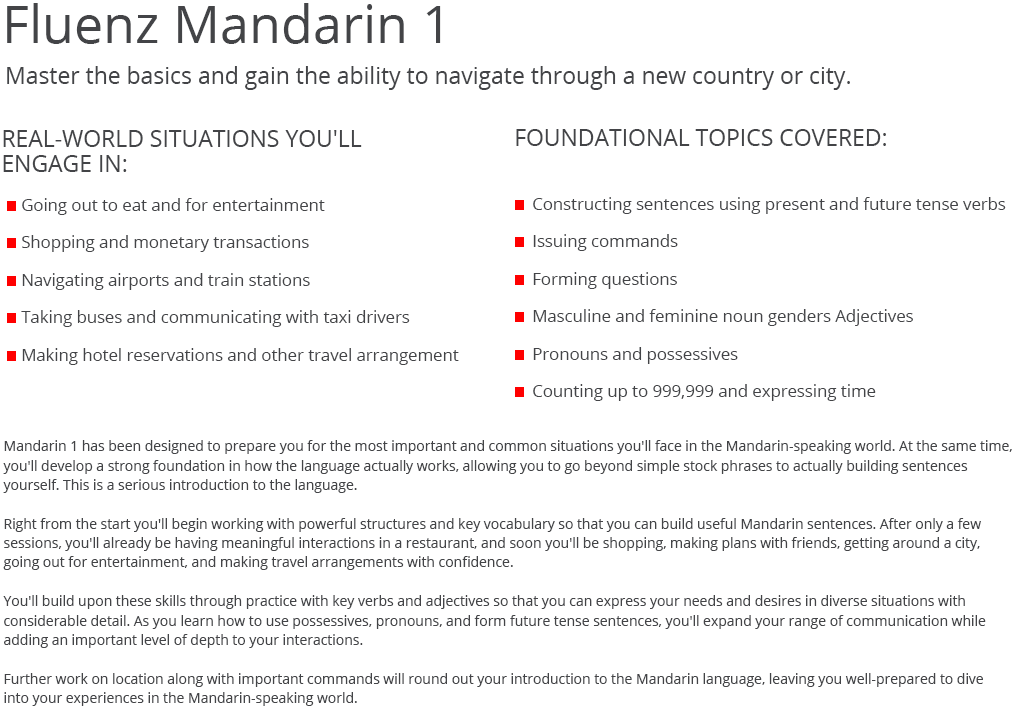 Fluenz Mandarin 1

Master the basics and gain the ability to navigate through a new country or city.

REAL-WORLD SITUATIONS YOU'LL ENGAGE IN:

■ Going out to eat and for entertainment
■ Shopping and monetary transactions
■ Navigating airports and train stations
■ Taking buses and communicating with taxi drivers
■ Making hotel reservations and other travel arrangement

FOUNDATIONAL TOPICS COVERED:

■ Constructing sentences using present and future tense verbs
■ Issuing commands
■ Forming questions
■ Masculine and feminine noun genders Adjectives
■ Pronouns and possessives
■ Counting up to 999,999 and expressing time

Mandarin 1 has been designed to prepare you for the most important and common situations you'll face in the Mandarin-speaking world. At the same time, you'll develop a strong foundation in how the language actually works, allowing you to go beyond simple stock phrases to actually building sentences yourself. This is a serious introduction to the language.

Right from the start you'll begin working with powerful structures and key vocabulary so that you can build useful Mandarin sentences. After only a few sessions, you'll already be having meaningful interactions in a restaurant, and soon you'll be shopping, making plans with friends, getting around a city, going out for entertainment, and making travel arrangements with confidence.

You'll build upon these skills through practice with key verbs and adjectives so that you can express your needs and desires in diverse situations with considerable detail. As you learn how to use possessives, pronouns, and form future tense sentences, you'll expand your range of communication while adding an important level of depth to your interactions.

Further work on location along with important commands will round out your introduction to the Mandarin language, leaving you well-prepared to dive into your experiences in the Mandarin-speaking world.